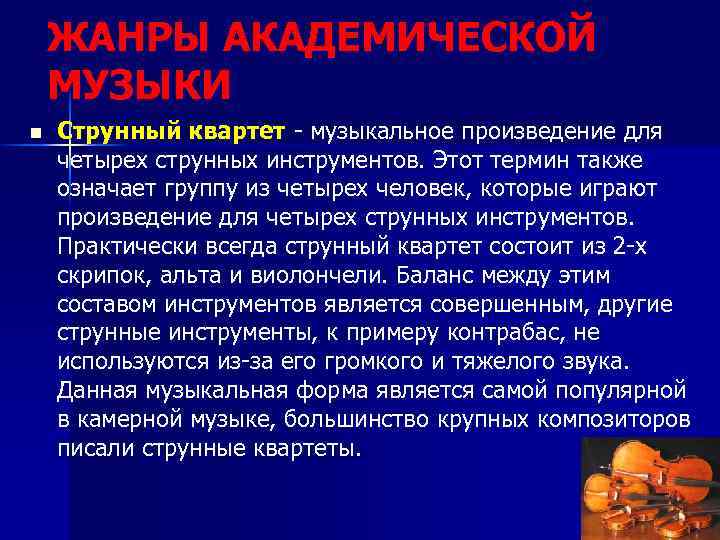 ЖАНРЫ АКАДЕМИЧЕСКОЙ МУЗЫКИ

Струнный квартет - музыкальное произведение для четырех струнных инструментов. Этот термин также означает группу из четырех человек, которые играют произведение для четырех струнных инструментов. Практически всегда струнный квартет состоит из 2-х скрипок, альта и виолончели. Баланс между этим составом инструментов является совершенным, другие струнные инструменты, к примеру контрабас, не используются из-за его громкого и тяжелого звука. Данная музыкальная форма является самой популярной в камерной музыке, большинство крупных композиторов писали струнные квартеты.